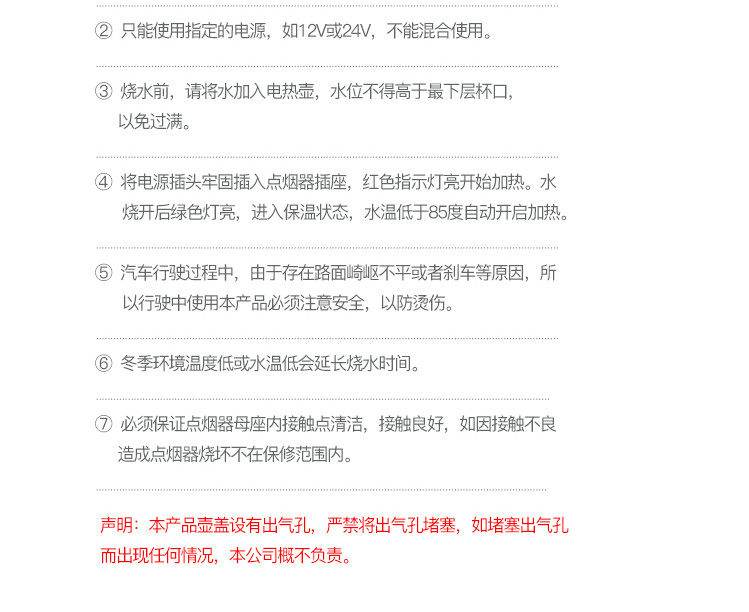 ② 只能使用指定的电源，如12V或24V，不能混合使用。

③ 烧水前，请将水加入电热壶，水位不得高于最下层杯口，以免过满。

④ 将电源插头牢固插入点烟器插座，红色指示灯亮开始加热。水烧开后绿色灯亮，进入保温状态，水温低于85度自动开启加热。

⑤ 汽车行驶过程中，由于存在路面崎岖不平或者刹车等原因，所以行驶中使用本产品必须注意安全，以防烫伤。

⑥ 冬季环境温度低或水温低会延长烧水时间。

⑦ 必须保证点烟器母座内接触点清洁，接触良好，如因接触不良造成点烟器烧坏不在保修范围内。

声明：本产品壶盖设有出气孔，严禁将出气孔堵塞，如堵塞出气孔而出现任何情况，本公司概不负责。